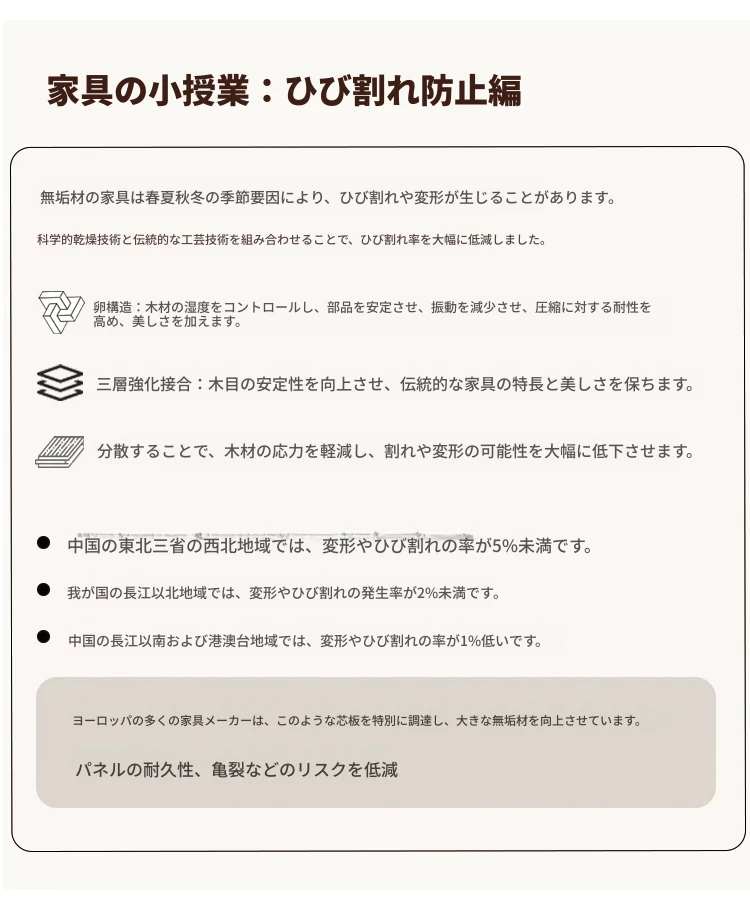 家具の小授業：ひび割れ防止編

無垢材の家具は春夏秋冬の季節要因により、ひび割れや変形が生じることがあります。

科学的乾燥技術と伝統的な工芸技術を組み合わせることで、ひび割れ率を大幅に低減しました。

卵構造：木材の湿度をコントロールし、部品を安定させ、振動を減少させ、圧縮に対する耐性を高め、美しさを加えます。

三層強化接合：木目の安定性を向上させ、伝統的な家具の特長と美しさを保ちます。

分散することで、木材の応力を軽減し、割れや変形の可能性を大幅に低下させます。

中国の東北三省の西北地域では、変形やひび割れの率が5%未満です。

我が国の長江以北地域では、変形やひび割れの発生率が2%未満です。

中国の長江以南および港澳台地域では、変形やひび割れの率が1%低いです。

ヨーロッパの多くの家具メーカーは、このような芯板を特別に調達し、大きな無垢材を向上させています。

パネルの耐久性、亀裂などのリスクを低減